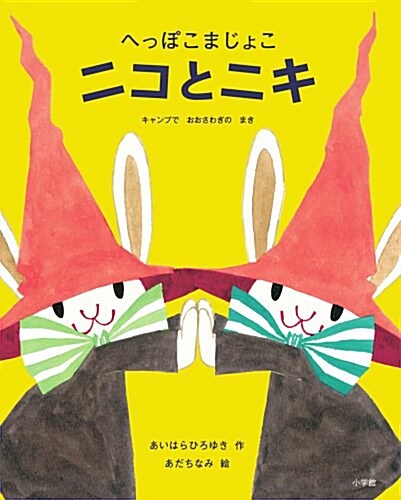 へっぽこまじょこ
ニコとニキ

キャンプで　おおさわぎの　まき

あいはらひろゆき 作
あだちなみ 絵

小学館